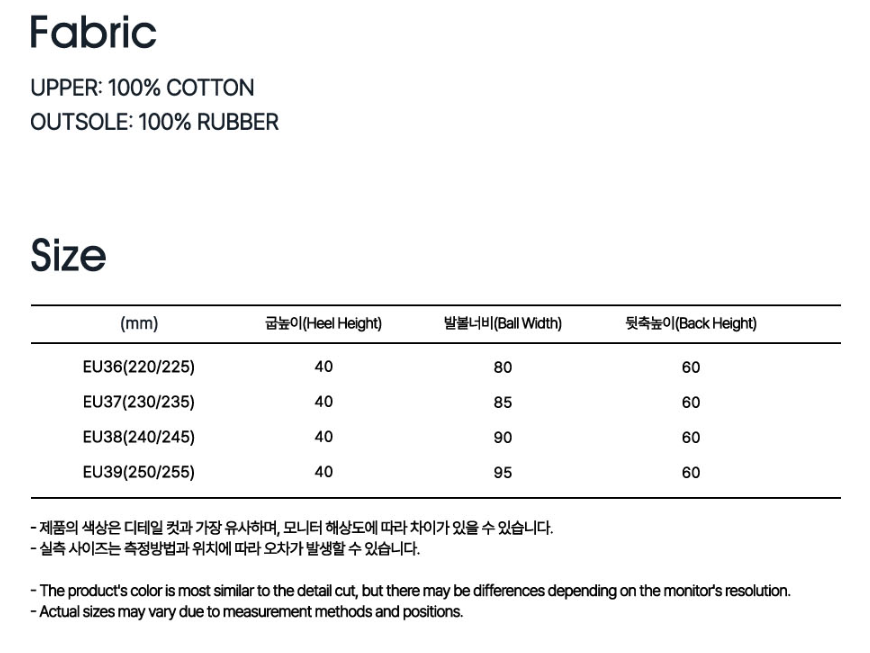 Fabric

UPPER: 100% COTTON
OUTSOLE: 100% RUBBER

Size

| (mm) | 굽높이(Heel Height) | 발볼너비(Ball Width) | 뒷축높이(Back Height) |
|---|---|---|---|
| EU36(220/225) | 40 | 80 | 60 |
| EU37(230/235) | 40 | 85 | 60 |
| EU38(240/245) | 40 | 90 | 60 |
| EU39(250/255) | 40 | 95 | 60 |

- 제품의 색상은 디테일 컷과 가장 유사하며, 모니터 해상도에 따라 차이가 있을 수 있습니다.
- 실측 사이즈는 측정방법과 위치에 따라 오차가 발생할 수 있습니다.

- The product's color is most similar to the detail cut, but there may be differences depending on the monitor's resolution.
- Actual sizes may vary due to measurement methods and positions.